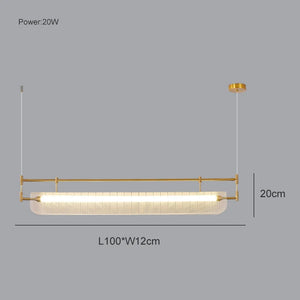 Power:20W

20cm

L100*W12cm